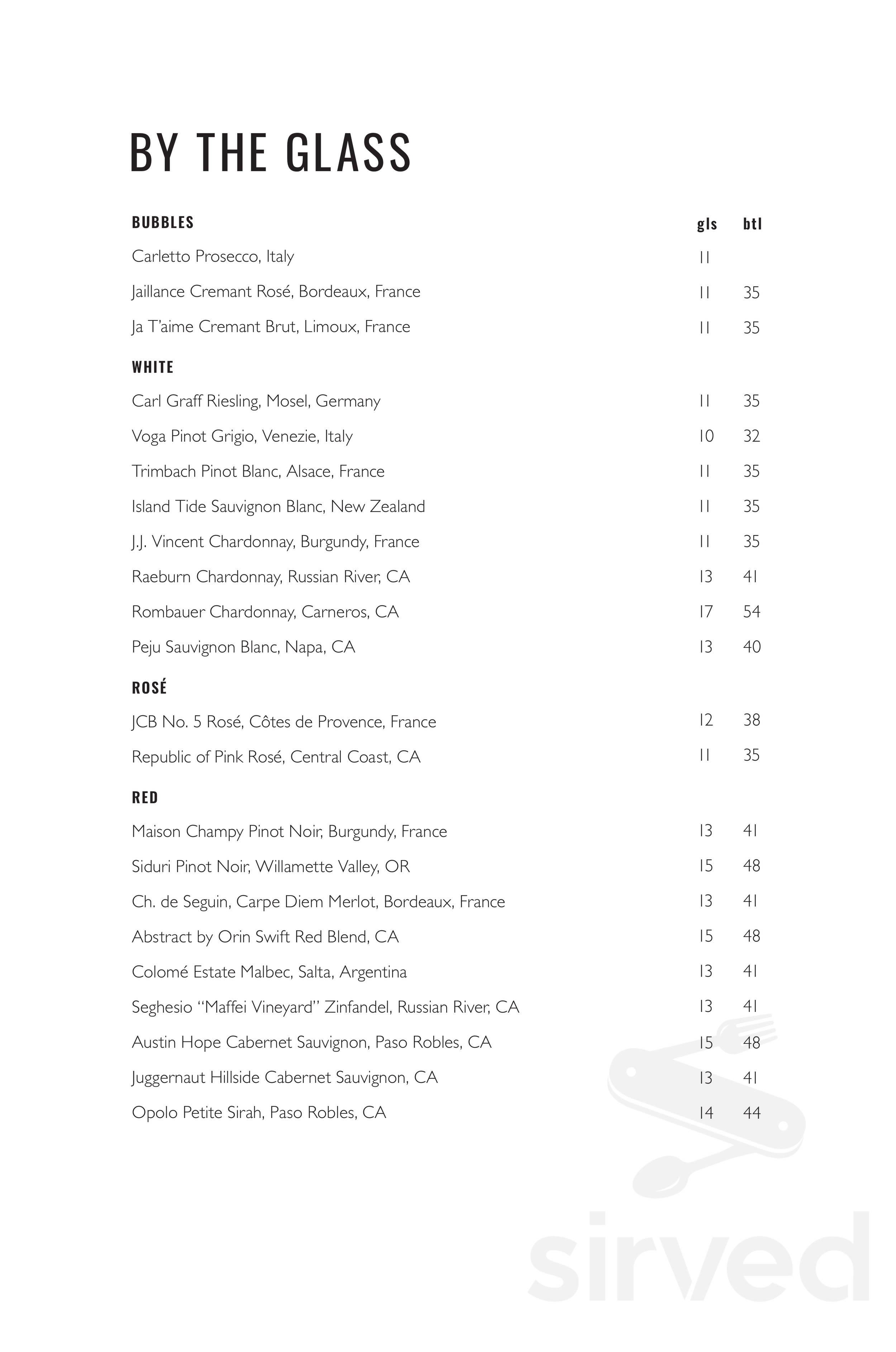 BY THE GLASS

BUBBLES gls btl

Carletto Prosecco, Italy 11

Jaillance Cremant Rosé, Bordeaux, France 11 35

Ja T'aime Cremant Brut, Limoux, France 11 35

WHITE

Carl Graff Riesling, Mosel, Germany 11 35

Voga Pinot Grigio, Venezie, Italy 10 32

Trimbach Pinot Blanc, Alsace, France 11 35

Island Tide Sauvignon Blanc, New Zealand 11 35

J.J. Vincent Chardonnay, Burgundy, France 11 35

Raeburn Chardonnay, Russian River, CA 13 41

Rombauer Chardonnay, Carneros, CA 17 54

Peju Sauvignon Blanc, Napa, CA 13 40

ROSÉ

JCB No. 5 Rosé, Côtes de Provence, France 12 38

Republic of Pink Rosé, Central Coast, CA 11 35

RED

Maison Champy Pinot Noir, Burgundy, France 13 41

Siduri Pinot Noir, Willamette Valley, OR 15 48

Ch. de Seguin, Carpe Diem Merlot, Bordeaux, France 13 41

Abstract by Orin Swift Red Blend, CA 15 48

Colomé Estate Malbec, Salta, Argentina 13 41

Seghesio "Maffei Vineyard" Zinfandel, Russian River, CA 13 41

Austin Hope Cabernet Sauvignon, Paso Robles, CA 15 48

Juggernaut Hillside Cabernet Sauvignon, CA 13 41

Opolo Petite Sirah, Paso Robles, CA 14 44

sirved